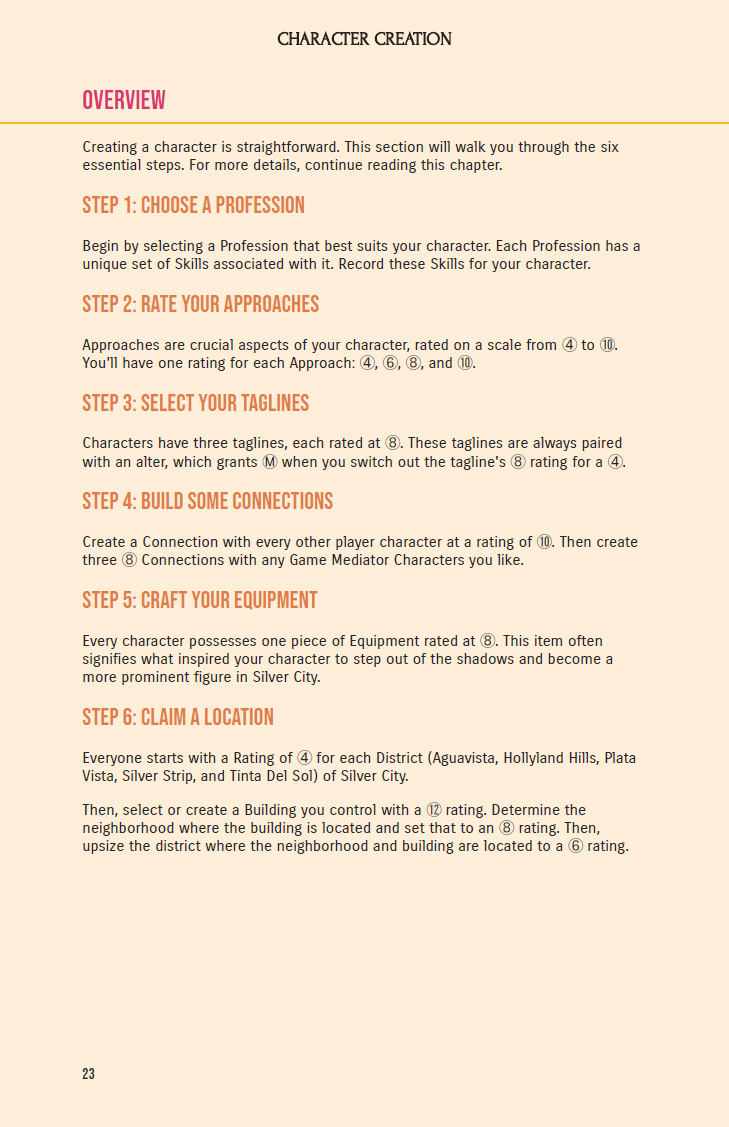 CHARACTER CREATION

OVERVIEW

Creating a character is straightforward. This section will walk you through the six essential steps. For more details, continue reading this chapter.

STEP 1: CHOOSE A PROFESSION

Begin by selecting a Profession that best suits your character. Each Profession has a unique set of Skills associated with it. Record these Skills for your character.

STEP 2: RATE YOUR APPROACHES

Approaches are crucial aspects of your character, rated on a scale from ④ to ⑩. You'll have one rating for each Approach: ④, ⑥, ⑧, and ⑩.

STEP 3: SELECT YOUR TAGLINES

Characters have three taglines, each rated at ⑧. These taglines are always paired with an alter, which grants Ⓜ when you switch out the tagline's ⑧ rating for a ④.

STEP 4: BUILD SOME CONNECTIONS

Create a Connection with every other player character at a rating of ⑩. Then create three ⑧ Connections with any Game Mediator Characters you like.

STEP 5: CRAFT YOUR EQUIPMENT

Every character possesses one piece of Equipment rated at ⑧. This item often signifies what inspired your character to step out of the shadows and become a more prominent figure in Silver City.

STEP 6: CLAIM A LOCATION

Everyone starts with a Rating of ④ for each District (Aguavista, Hollyland Hills, Plata Vista, Silver Strip, and Tinta Del Sol) of Silver City.

Then, select or create a Building you control with a ⑫ rating. Determine the neighborhood where the building is located and set that to an ⑧ rating. Then, upsize the district where the neighborhood and building are located to a ⑥ rating.

23